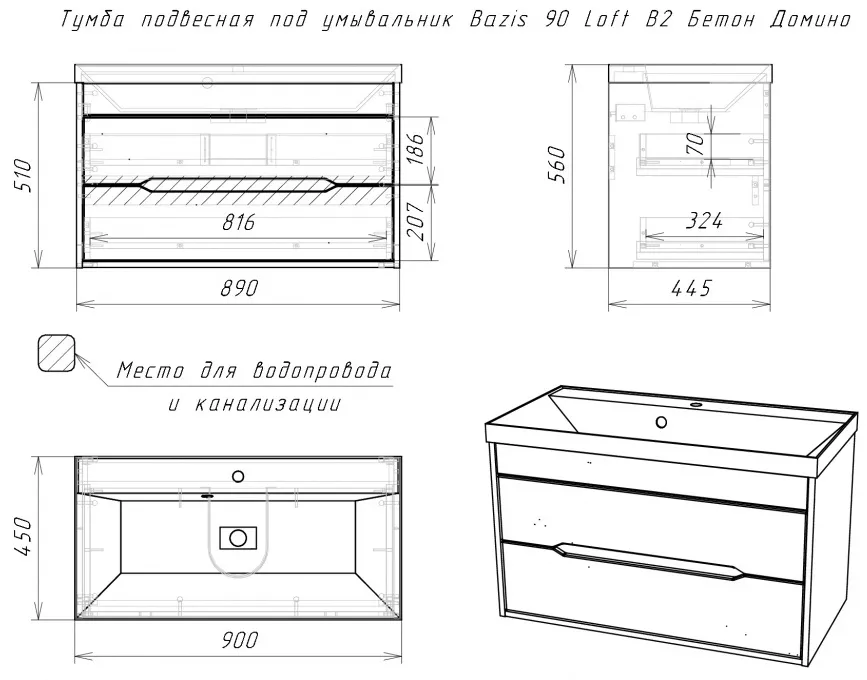 Тумба подвесная под умывальник Bazis 90 Loft B2 Бетон Домино

510
186
207
816
890

560
70
324
445

Место для водопровода
и канализации

450
900